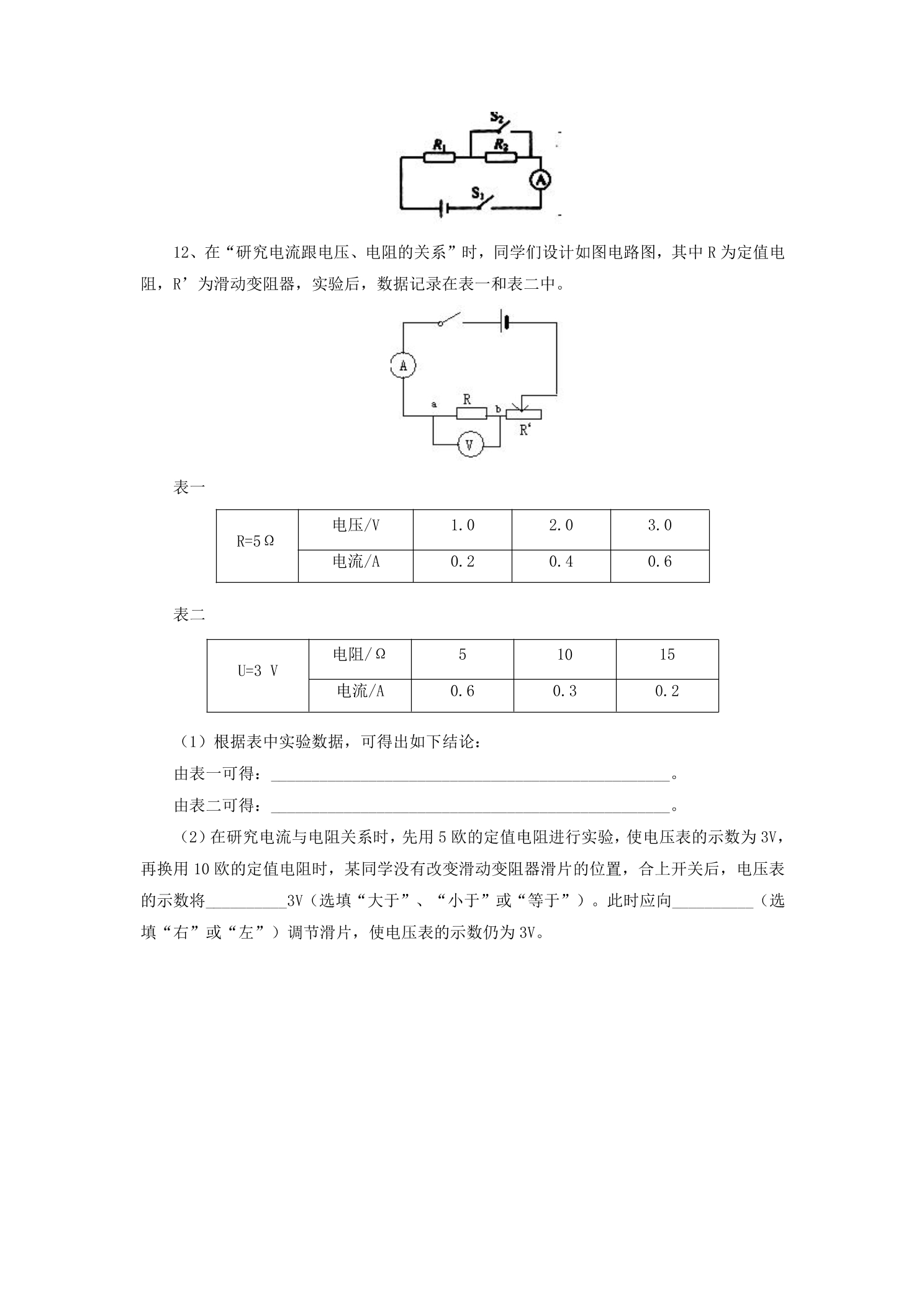 $S_2$
$R_1$
$R_2$
A
$S_1$

12、在“研究电流跟电压、电阻的关系”时，同学们设计如图电路图，其中R为定值电阻，R’为滑动变阻器，实验后，数据记录在表一和表二中。

A
a
R
b
R'
V

表一

| R=5Ω | 电压/V | 1.0 | 2.0 | 3.0 |
|---|---|---|---|---|
|  | 电流/A | 0.2 | 0.4 | 0.6 |

表二

| U=3 V | 电阻/Ω | 5 | 10 | 15 |
|---|---|---|---|---|
|  | 电流/A | 0.6 | 0.3 | 0.2 |

（1）根据表中实验数据，可得出如下结论：

由表一可得：____。

由表二可得：____。

（2）在研究电流与电阻关系时，先用5欧的定值电阻进行实验，使电压表的示数为3V，再换用10欧的定值电阻时，某同学没有改变滑动变阻器滑片的位置，合上开关后，电压表的示数将____3V（选填“大于”、“小于”或“等于”）。此时应向____（选填“右”或“左”）调节滑片，使电压表的示数仍为3V。